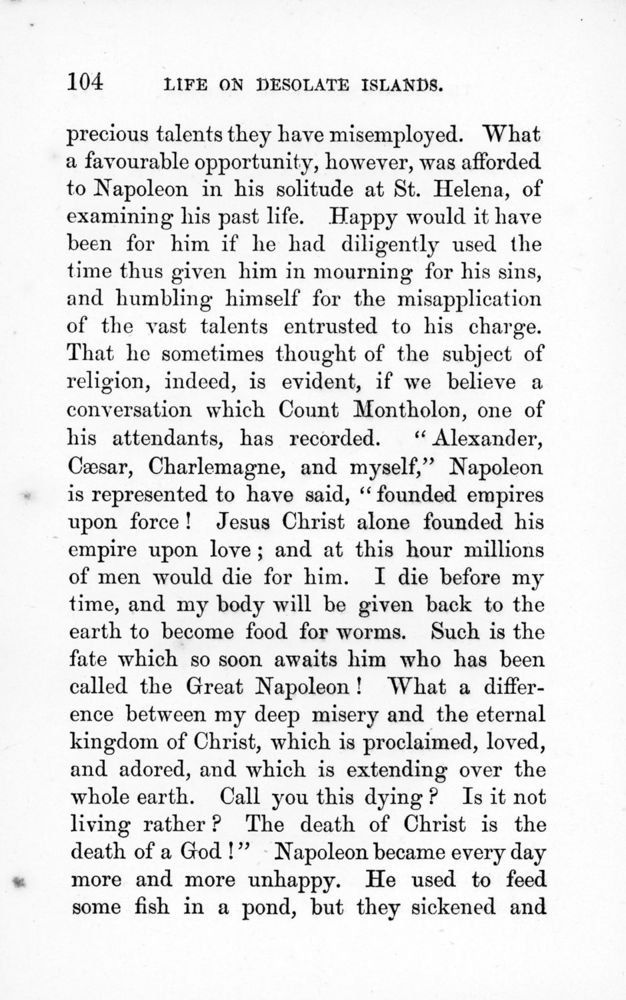 104 LIFE ON DESOLATE ISLANDS.

precious talents they have misemployed. What a favourable opportunity, however, was afforded to Napoleon in his solitude at St. Helena, of examining his past life. Happy would it have been for him if he had diligently used the time thus given him in mourning for his sins, and humbling himself for the misapplication of the vast talents entrusted to his charge. That he sometimes thought of the subject of religion, indeed, is evident, if we believe a conversation which Count Montholon, one of his attendants, has recorded. "Alexander, Cæsar, Charlemagne, and myself," Napoleon is represented to have said, "founded empires upon force! Jesus Christ alone founded his empire upon love; and at this hour millions of men would die for him. I die before my time, and my body will be given back to the earth to become food for worms. Such is the fate which so soon awaits him who has been called the Great Napoleon! What a difference between my deep misery and the eternal kingdom of Christ, which is proclaimed, loved, and adored, and which is extending over the whole earth. Call you this dying? Is it not living rather? The death of Christ is the death of a God!" Napoleon became every day more and more unhappy. He used to feed some fish in a pond, but they sickened and